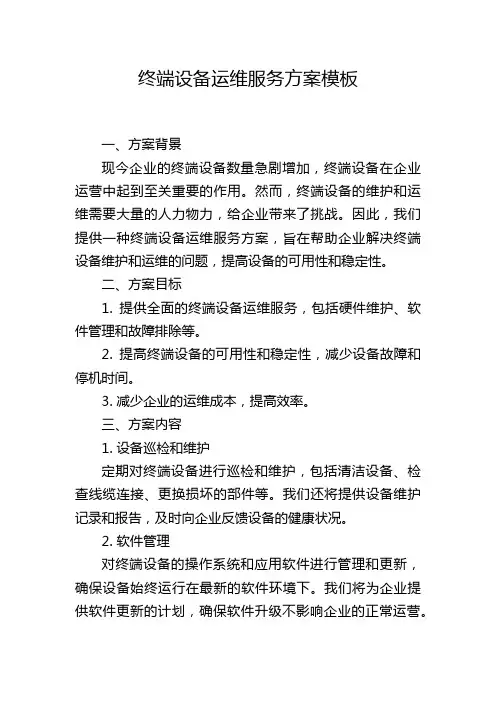 终端设备运维服务方案模板

一、方案背景

现今企业的终端设备数量急剧增加，终端设备在企业运营中起到至关重要的作用。然而，终端设备的维护和运维需要大量的人力物力，给企业带来了挑战。因此，我们提供一种终端设备运维服务方案，旨在帮助企业解决终端设备维护和运维的问题，提高设备的可用性和稳定性。

二、方案目标

1. 提供全面的终端设备运维服务，包括硬件维护、软件管理和故障排除等。

2. 提高终端设备的可用性和稳定性，减少设备故障和停机时间。

3. 减少企业的运维成本，提高效率。

三、方案内容

1. 设备巡检和维护

定期对终端设备进行巡检和维护，包括清洁设备、检查线缆连接、更换损坏的部件等。我们还将提供设备维护记录和报告，及时向企业反馈设备的健康状况。

2. 软件管理

对终端设备的操作系统和应用软件进行管理和更新，确保设备始终运行在最新的软件环境下。我们将为企业提供软件更新的计划，确保软件升级不影响企业的正常运营。